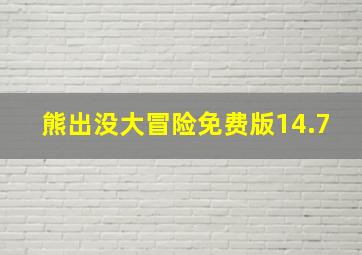 熊出没大冒险免费版14.7